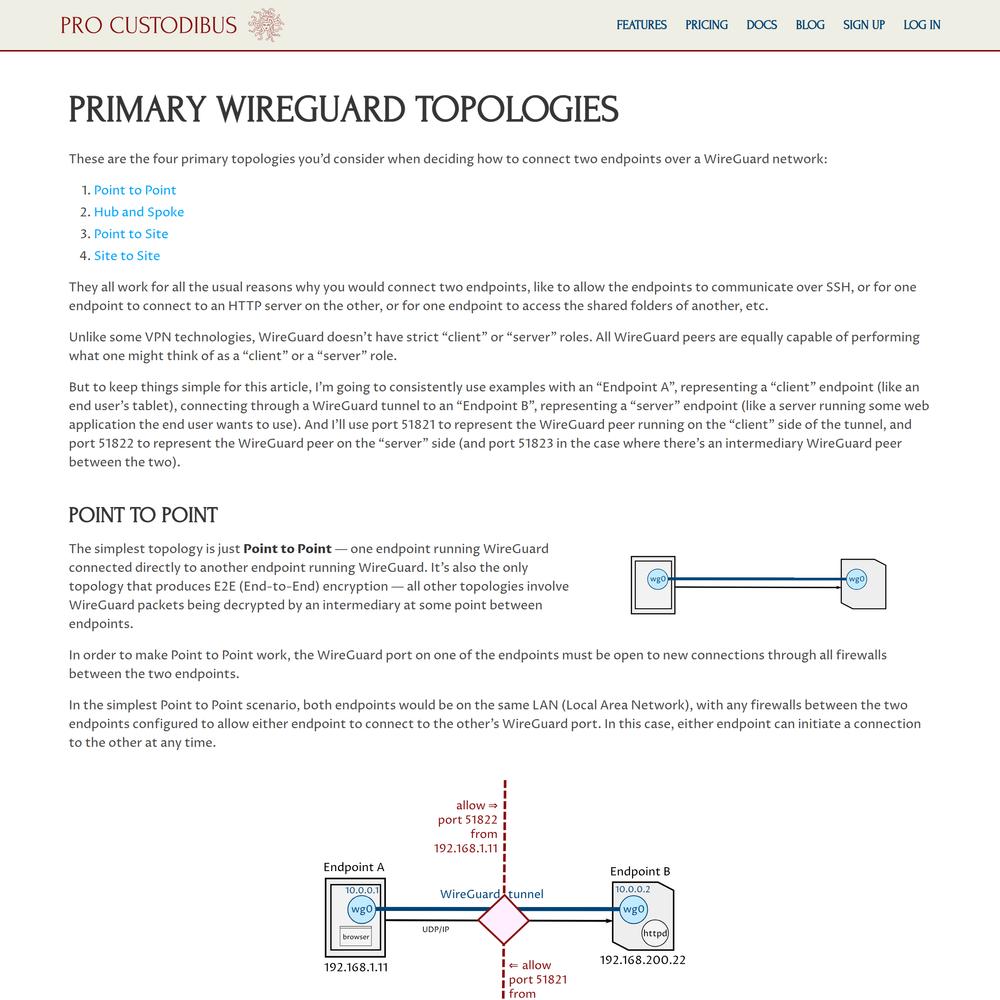 PRO CUSTODIBUS

FEATURES PRICING DOCS BLOG SIGN UP LOG IN

PRIMARY WIREGUARD TOPOLOGIES

These are the four primary topologies you'd consider when deciding how to connect two endpoints over a WireGuard network:

1. Point to Point
2. Hub and Spoke
3. Point to Site
4. Site to Site

They all work for all the usual reasons why you would connect two endpoints, like to allow the endpoints to communicate over SSH, or for one endpoint to connect to an HTTP server on the other, or for one endpoint to access the shared folders of another, etc.

Unlike some VPN technologies, WireGuard doesn't have strict "client" or "server" roles. All WireGuard peers are equally capable of performing what one might think of as a "client" or a "server" role.

But to keep things simple for this article, I'm going to consistently use examples with an "Endpoint A", representing a "client" endpoint (like an end user's tablet), connecting through a WireGuard tunnel to an "Endpoint B", representing a "server" endpoint (like a server running some web application the end user wants to use). And I'll use port 51821 to represent the WireGuard peer running on the "client" side of the tunnel, and port 51822 to represent the WireGuard peer on the "server" side (and port 51823 in the case where there's an intermediary WireGuard peer between the two).

POINT TO POINT

The simplest topology is just **Point to Point** — one endpoint running WireGuard connected directly to another endpoint running WireGuard. It's also the only topology that produces E2E (End-to-End) encryption — all other topologies involve WireGuard packets being decrypted by an intermediary at some point between endpoints.

wg0
wg0

In order to make Point to Point work, the WireGuard port on one of the endpoints must be open to new connections through all firewalls between the two endpoints.

In the simplest Point to Point scenario, both endpoints would be on the same LAN (Local Area Network), with any firewalls between the two endpoints configured to allow either endpoint to connect to the other's WireGuard port. In this case, either endpoint can initiate a connection to the other at any time.

allow ⇒
port 51822
from
192.168.1.11

Endpoint A
10.0.0.1
wg0
browser
192.168.1.11

WireGuard tunnel
UDP/IP

Endpoint B
10.0.0.2
wg0
httpd
192.168.200.22

⇐ allow
port 51821
from